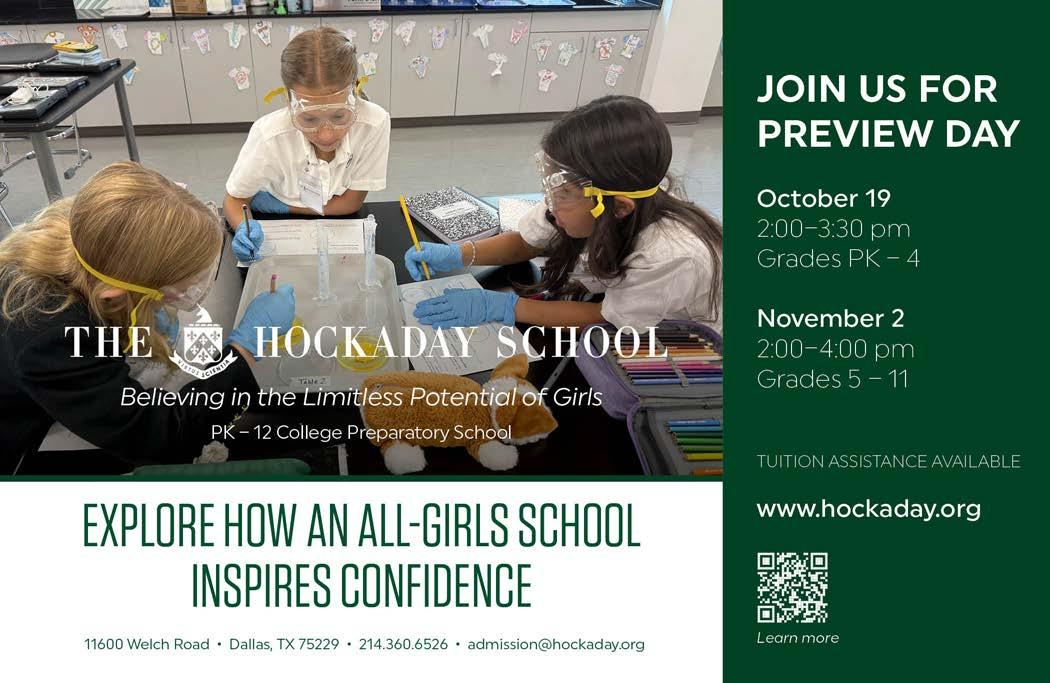 THE HOCKADAY SCHOOL

Believing in the Limitless Potential of Girls

PK – 12 College Preparatory School

EXPLORE HOW AN ALL-GIRLS SCHOOL INSPIRES CONFIDENCE

11600 Welch Road • Dallas, TX 75229 • 214.360.6526 • admission@hockaday.org

JOIN US FOR PREVIEW DAY

October 19
2:00–3:30 pm
Grades PK – 4

November 2
2:00–4:00 pm
Grades 5 – 11

TUITION ASSISTANCE AVAILABLE

www.hockaday.org

Learn more